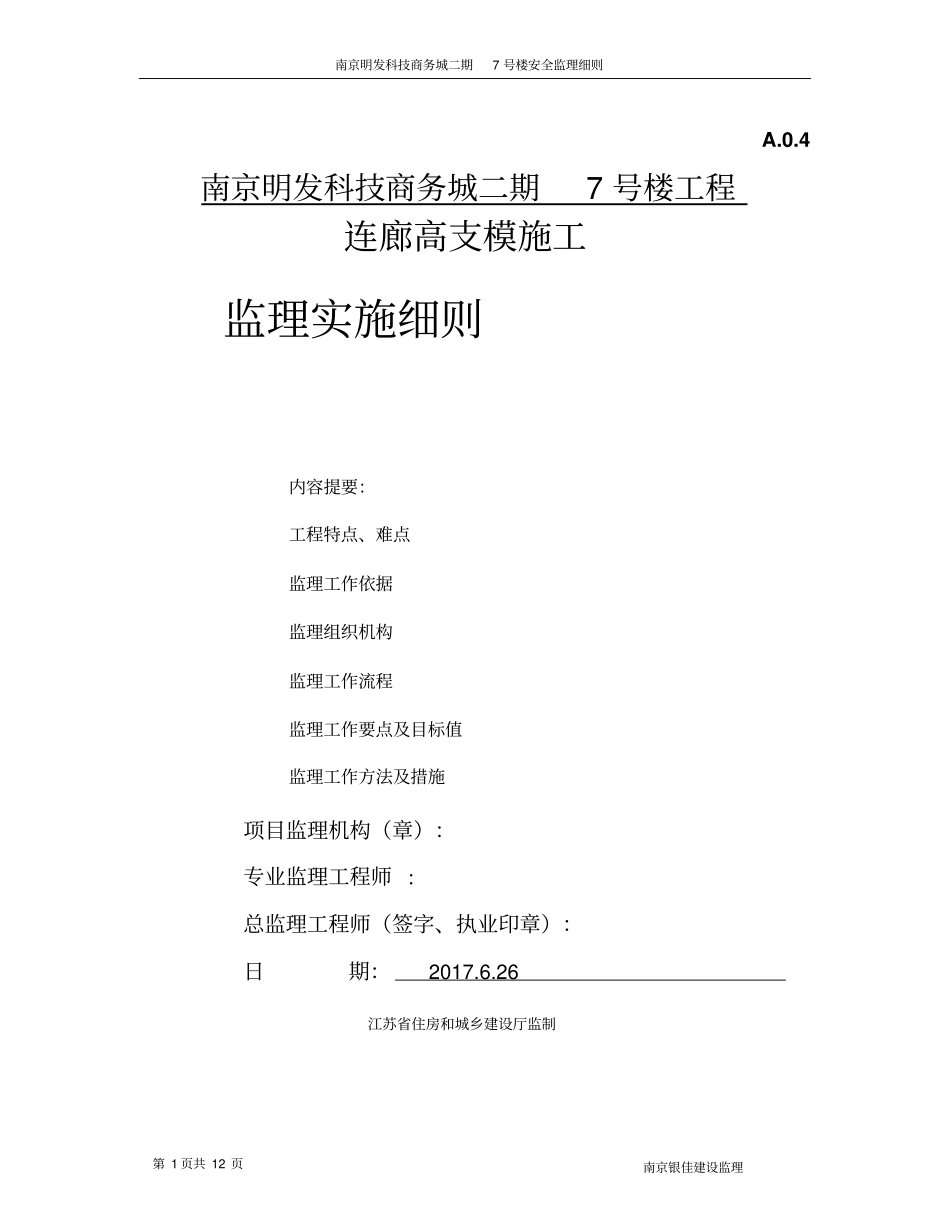 南京明发科技商务城二期 7 号楼安全监理细则

A.0.4

南京明发科技商务城二期 7 号楼工程

连廊高支模施工

监理实施细则

内容提要:

工程特点、难点

监理工作依据

监理组织机构

监理工作流程

监理工作要点及目标值

监理工作方法及措施

项目监理机构（章）:

专业监理工程师 :

总监理工程师（签字、执业印章）:

日 期: 2017.6.26

江苏省住房和城乡建设厅监制

第 1 页共 12 页

南京银佳建设监理